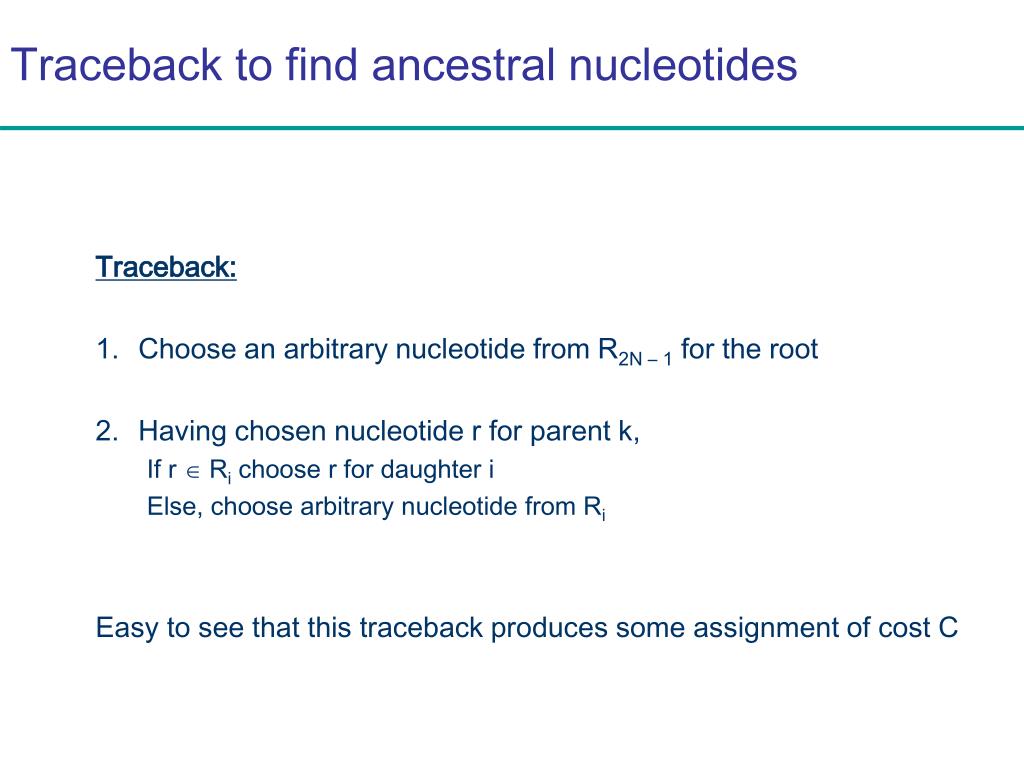 Traceback to find ancestral nucleotides

Traceback:

1. Choose an arbitrary nucleotide from $R_{2N-1}$ for the root

2. Having chosen nucleotide r for parent k,
If $r \in R_i$ choose r for daughter i
Else, choose arbitrary nucleotide from $R_i$

Easy to see that this traceback produces some assignment of cost C